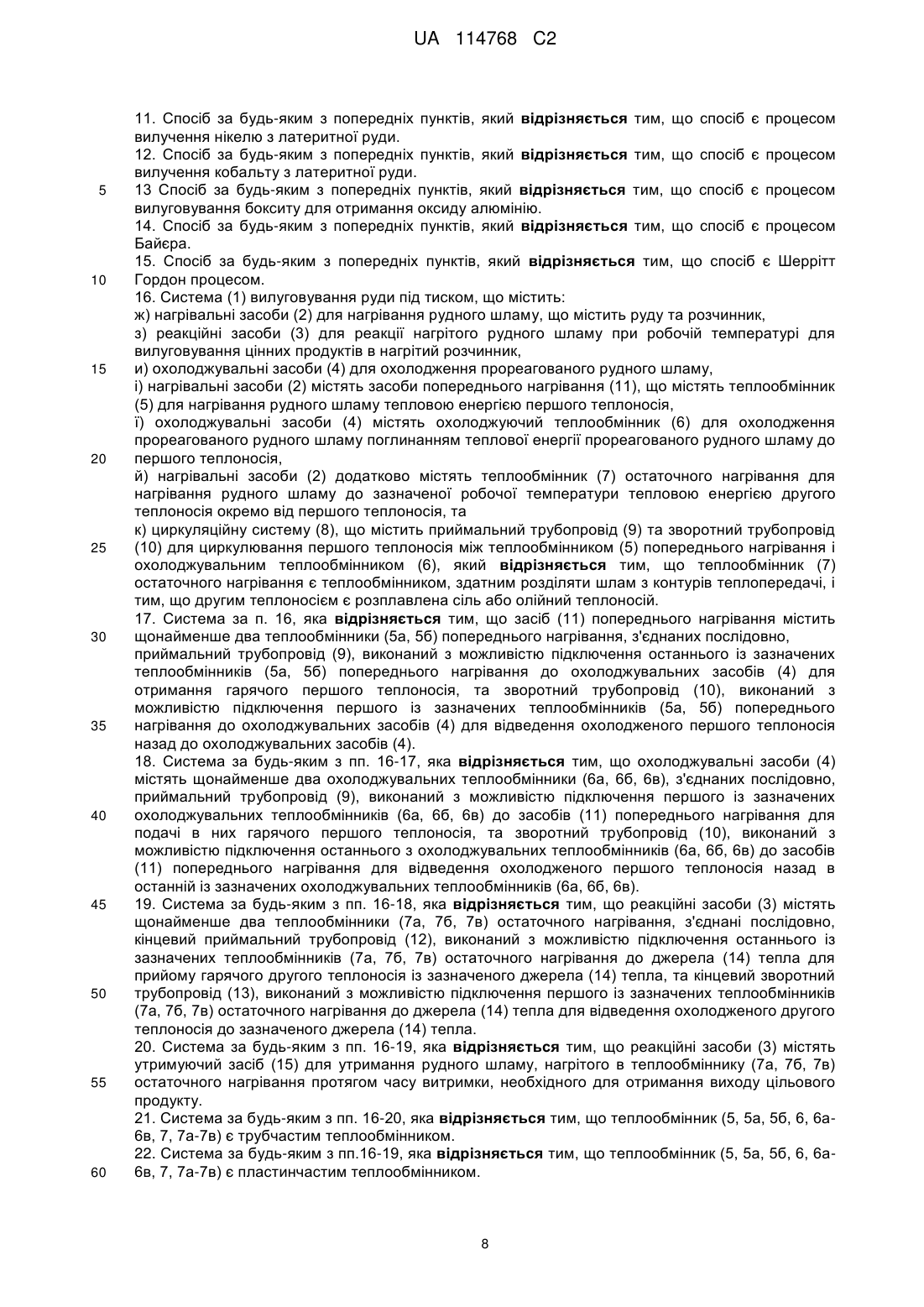 UA 114768 C2

11. Спосіб за будь-яким з попередніх пунктів, який відрізняється тим, що спосіб є процесом вилучення нікелю з латеритної руди.
12. Спосіб за будь-яким з попередніх пунктів, який відрізняється тим, що спосіб є процесом вилучення кобальту з латеритної руди.
5 13 Спосіб за будь-яким з попередніх пунктів, який відрізняється тим, що спосіб є процесом вилуговування бокситу для отримання оксиду алюмінію.
14. Спосіб за будь-яким з попередніх пунктів, який відрізняється тим, що спосіб є процесом Байєра.
15. Спосіб за будь-яким з попередніх пунктів, який відрізняється тим, що спосіб є Шеррітт
10 Гордон процесом.
16. Система (1) вилуговування руди під тиском, що містить:
ж) нагрівальні засоби (2) для нагрівання рудного шламу, що містить руду та розчинник,
з) реакційні засоби (3) для реакції нагрітого рудного шламу при робочій температурі для вилуговування цінних продуктів в нагрітий розчинник,
15 и) охолоджувальні засоби (4) для охолодження прореагованого рудного шламу,
і) нагрівальні засоби (2) містять засоби попереднього нагрівання (11), що містять теплообмінник (5) для нагрівання рудного шламу тепловою енергією першого теплоносія,
ї) охолоджувальні засоби (4) містять охолоджуючий теплообмінник (6) для охолодження прореагованого рудного шламу поглинанням теплової енергії прореагованого рудного шламу до
20 першого теплоносія,
й) нагрівальні засоби (2) додатково містять теплообмінник (7) остаточного нагрівання для нагрівання рудного шламу до зазначеної робочої температури тепловою енергією другого теплоносія окремо від першого теплоносія, та
к) циркуляційну систему (8), що містить приймальний трубопровід (9) та зворотний трубопровід
25 (10) для циркулювання першого теплоносія між теплообмінником (5) попереднього нагрівання і охолоджувальним теплообмінником (6), який відрізняється тим, що теплообмінник (7) остаточного нагрівання є теплообмінником, здатним розділяти шлам з контурів теплопередачі, і тим, що другим теплоносієм є розплавлена сіль або олійний теплоносій.
17. Система за п. 16, яка відрізняється тим, що засіб (11) попереднього нагрівання містить
30 щонайменше два теплообмінники (5а, 5б) попереднього нагрівання, з'єднаних послідовно, приймальний трубопровід (9), виконаний з можливістю підключення останнього із зазначених теплообмінників (5а, 5б) попереднього нагрівання до охолоджувальних засобів (4) для отримання гарячого першого теплоносія, та зворотний трубопровід (10), виконаний з можливістю підключення першого із зазначених теплообмінників (5а, 5б) попереднього
35 нагрівання до охолоджувальних засобів (4) для відведення охолодженого першого теплоносія назад до охолоджувальних засобів (4).
18. Система за будь-яким з пп. 16-17, яка відрізняється тим, що охолоджувальні засоби (4) містять щонайменше два охолоджувальних теплообмінники (6а, 6б, 6в), з'єднаних послідовно, приймальний трубопровід (9), виконаний з можливістю підключення першого із зазначених
40 охолоджувальних теплообмінників (6а, 6б, 6в) до засобів (11) попереднього нагрівання для подачі в них гарячого першого теплоносія, та зворотний трубопровід (10), виконаний з можливістю підключення останнього з охолоджувальних теплообмінників (6а, 6б, 6в) до засобів (11) попереднього нагрівання для відведення охолодженого першого теплоносія назад в останній із зазначених охолоджувальних теплообмінників (6а, 6б, 6в).
45 19. Система за будь-яким з пп. 16-18, яка відрізняється тим, що реакційні засоби (3) містять щонайменше два теплообмінники (7а, 7б, 7в) остаточного нагрівання, з'єднані послідовно, кінцевий приймальний трубопровід (12), виконаний з можливістю підключення останнього із зазначених теплообмінників (7а, 7б, 7в) остаточного нагрівання до джерела (14) тепла для прийому гарячого другого теплоносія із зазначеного джерела (14) тепла, та кінцевий зворотний
50 трубопровід (13), виконаний з можливістю підключення першого із зазначених теплообмінників (7а, 7б, 7в) остаточного нагрівання до джерела (14) тепла для відведення охолодженого другого теплоносія до зазначеного джерела (14) тепла.
20. Система за будь-яким з пп. 16-19, яка відрізняється тим, що реакційні засоби (3) містять утримуючий засіб (15) для утримання рудного шламу, нагрітого в теплообміннику (7а, 7б, 7в)
55 остаточного нагрівання протягом часу витримки, необхідного для отримання виходу цільового продукту.
21. Система за будь-яким з пп. 16-20, яка відрізняється тим, що теплообмінник (5, 5а, 5б, 6, 6а-6в, 7, 7а-7в) є трубчастим теплообмінником.
22. Система за будь-яким з пп.16-19, яка відрізняється тим, що теплообмінник (5, 5а, 5б, 6, 6а-
60 6в, 7, 7а-7в) є пластинчастим теплообмінником.

8